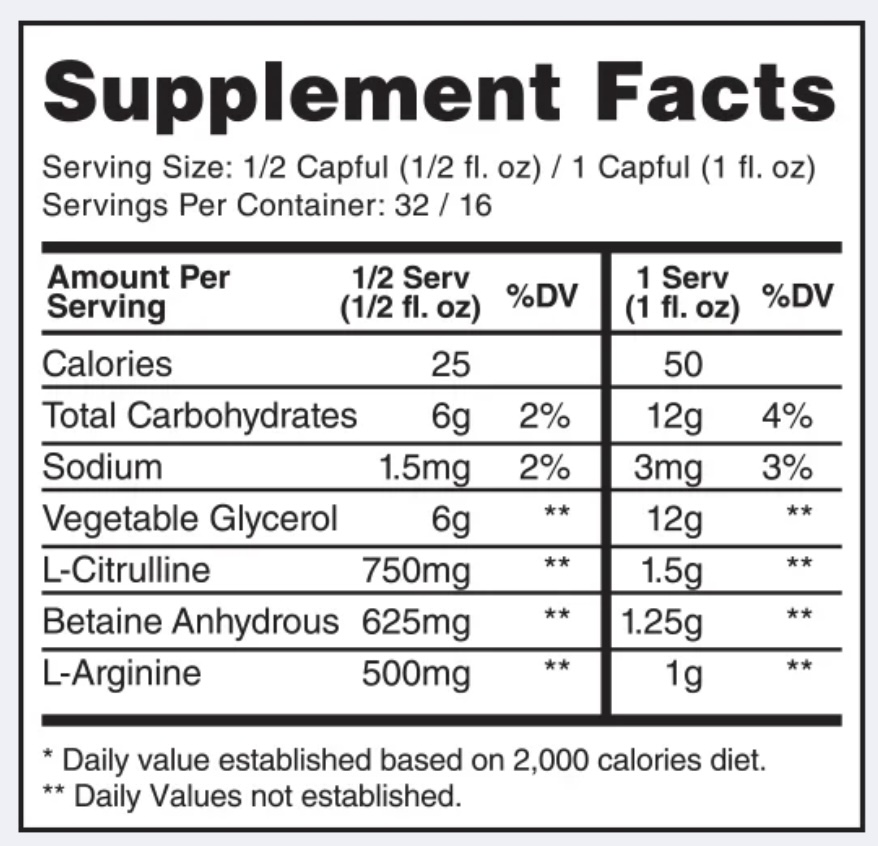 Supplement Facts

Serving Size: 1/2 Capful (1/2 fl. oz) / 1 Capful (1 fl. oz)
Servings Per Container: 32 / 16

| Amount Per Serving | 1/2 Serv (1/2 fl. oz) | %DV | 1 Serv (1 fl. oz) | %DV |
|---|---|---|---|---|
| Calories | 25 | | 50 | |
| Total Carbohydrates | 6g | 2% | 12g | 4% |
| Sodium | 1.5mg | 2% | 3mg | 3% |
| Vegetable Glycerol | 6g | ** | 12g | ** |
| L-Citrulline | 750mg | ** | 1.5g | ** |
| Betaine Anhydrous | 625mg | ** | 1.25g | ** |
| L-Arginine | 500mg | ** | 1g | ** |

* Daily value established based on 2,000 calories diet.
** Daily Values not established.